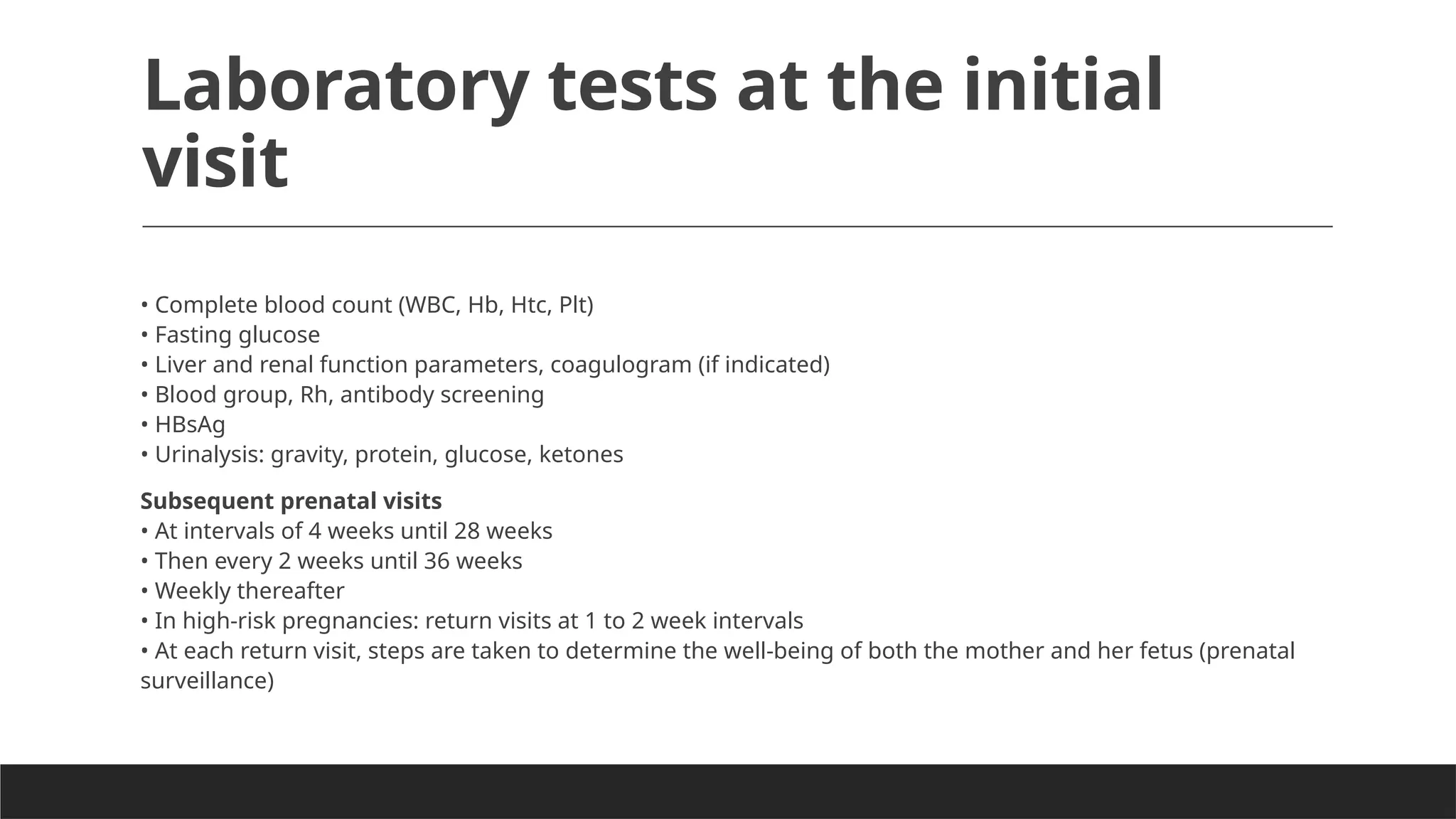 Laboratory tests at the initial visit

• Complete blood count (WBC, Hb, Htc, Plt)
• Fasting glucose
• Liver and renal function parameters, coagulogram (if indicated)
• Blood group, Rh, antibody screening
• HBsAg
• Urinalysis: gravity, protein, glucose, ketones

Subsequent prenatal visits
• At intervals of 4 weeks until 28 weeks
• Then every 2 weeks until 36 weeks
• Weekly thereafter
• In high-risk pregnancies: return visits at 1 to 2 week intervals
• At each return visit, steps are taken to determine the well-being of both the mother and her fetus (prenatal surveillance)